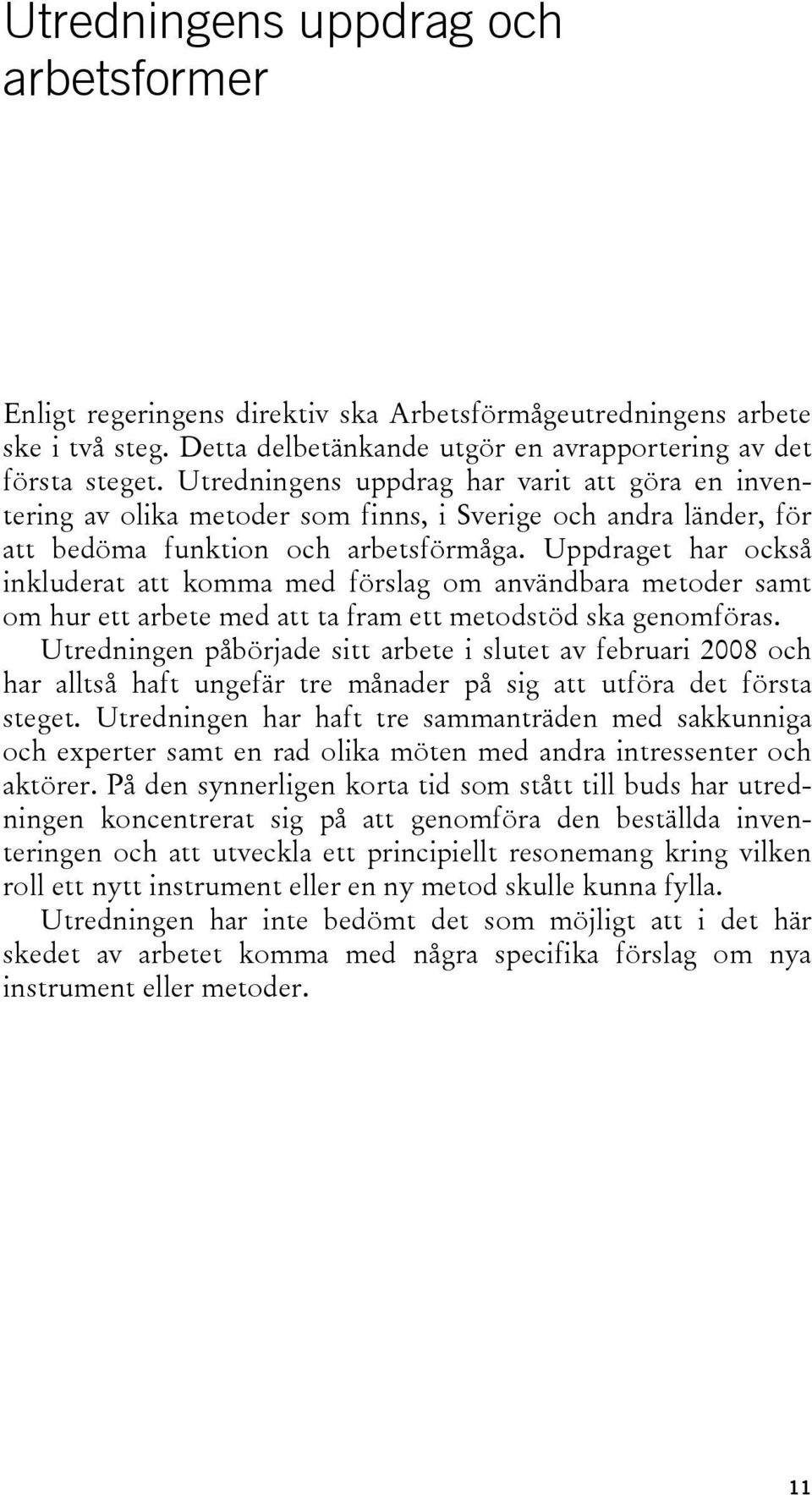 Utredningens uppdrag och arbetsformer

Enligt regeringens direktiv ska Arbetsförmågeutredningens arbete ske i två steg. Detta delbetänkande utgör en avrapportering av det första steget. Utredningens uppdrag har varit att göra en inventering av olika metoder som finns, i Sverige och andra länder, för att bedöma funktion och arbetsförmåga. Uppdraget har också inkluderat att komma med förslag om användbara metoder samt om hur ett arbete med att ta fram ett metodstöd ska genomföras.

Utredningen påbörjade sitt arbete i slutet av februari 2008 och har alltså haft ungefär tre månader på sig att utföra det första steget. Utredningen har haft tre sammanträden med sakkunniga och experter samt en rad olika möten med andra intressenter och aktörer. På den synnerligen korta tid som stått till buds har utredningen koncentrerat sig på att genomföra den beställda inventeringen och att utveckla ett principiellt resonemang kring vilken roll ett nytt instrument eller en ny metod skulle kunna fylla.

Utredningen har inte bedömt det som möjligt att i det här skedet av arbetet komma med några specifika förslag om nya instrument eller metoder.

11